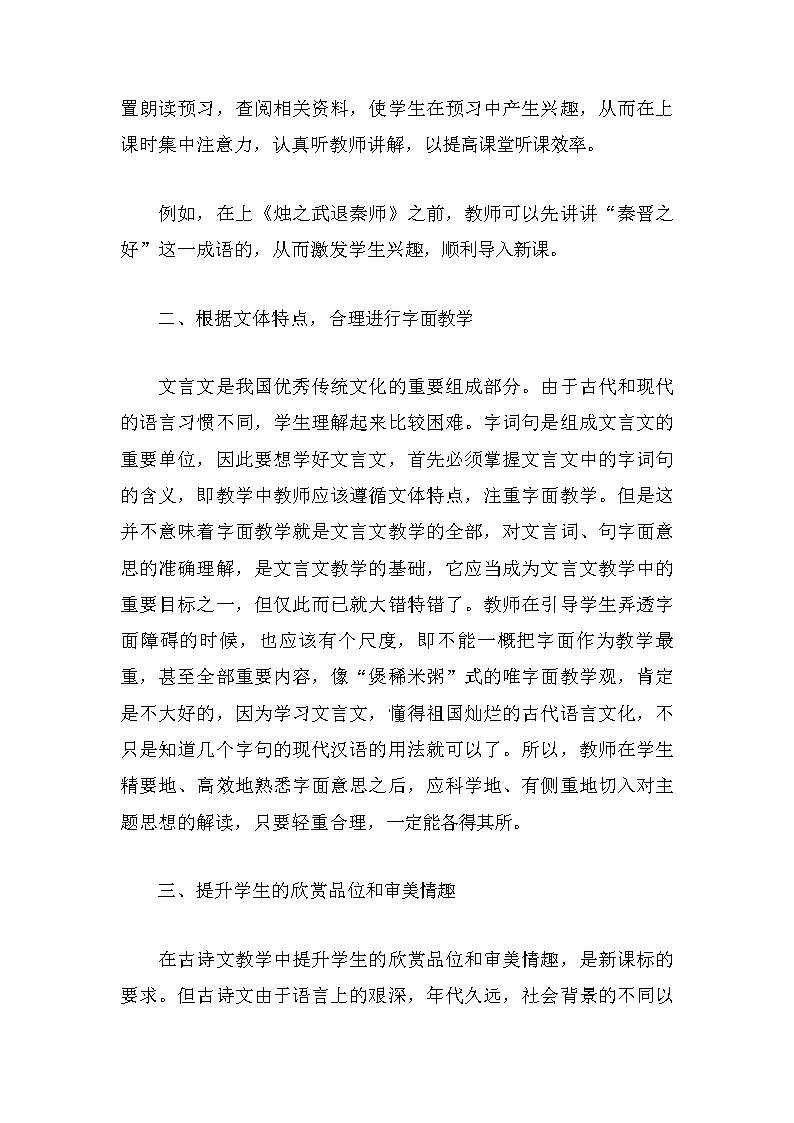 置朗读预习，查阅相关资料，使学生在预习中产生兴趣，从而在上课时集中注意力，认真听教师讲解，以提高课堂听课效率。

例如，在上《烛之武退秦师》之前，教师可以先讲讲“秦晋之好”这一成语的，从而激发学生兴趣，顺利导入新课。

二、根据文体特点，合理进行字面教学

文言文是我国优秀传统文化的重要组成部分。由于古代和现代的语言习惯不同，学生理解起来比较困难。字词句是组成文言文的重要单位，因此要想学好文言文，首先必须掌握文言文中的字词句的含义，即教学中教师应该遵循文体特点，注重字面教学。但是这并不意味着字面教学就是文言文教学的全部，对文言词、句字面意思的准确理解，是文言文教学的基础，它应当成为文言文教学中的重要目标之一，但仅此而已就大错特错了。教师在引导学生弄透字面障碍的时候，也应该有个尺度，即不能一概把字面作为教学最重，甚至全部重要内容，像“煲稀米粥”式的唯字面教学观，肯定是不大好的，因为学习文言文，懂得祖国灿烂的古代语言文化，不只是知道几个字句的现代汉语的用法就可以了。所以，教师在学生精要地、高效地熟悉字面意思之后，应科学地、有侧重地切入对主题思想的解读，只要轻重合理，一定能各得其所。

三、提升学生的欣赏品位和审美情趣

在古诗文教学中提升学生的欣赏品位和审美情趣，是新课标的要求。但古诗文由于语言上的艰深，年代久远，社会背景的不同以